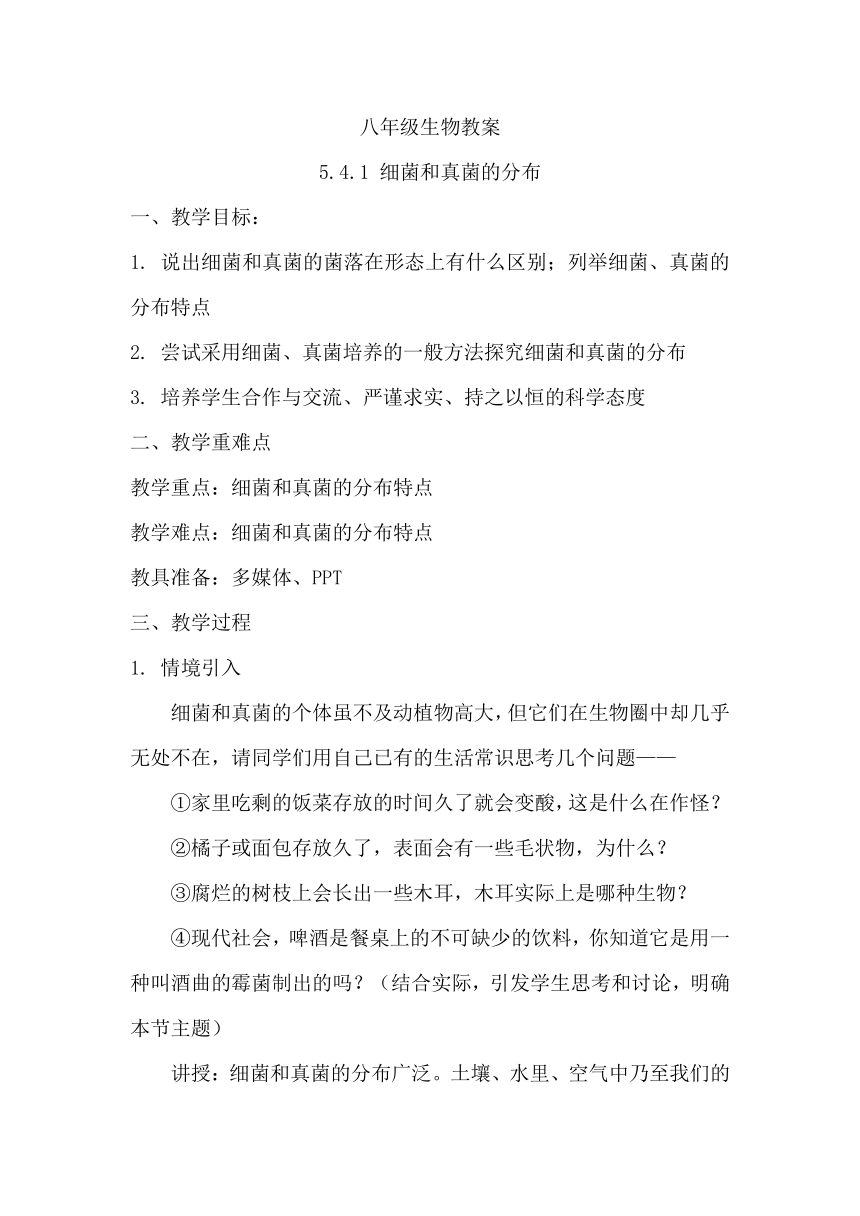 八年级生物教案

5.4.1 细菌和真菌的分布

一、教学目标：

1. 说出细菌和真菌的菌落在形态上有什么区别；列举细菌、真菌的分布特点

2. 尝试采用细菌、真菌培养的一般方法探究细菌和真菌的分布

3. 培养学生合作与交流、严谨求实、持之以恒的科学态度

二、教学重难点

教学重点：细菌和真菌的分布特点

教学难点：细菌和真菌的分布特点

教具准备：多媒体、PPT

三、教学过程

1. 情境引入

细菌和真菌的个体虽不及动植物高大，但它们在生物圈中却几乎无处不在，请同学们用自己已有的生活常识思考几个问题——

①家里吃剩的饭菜存放的时间久了就会变酸，这是什么在作怪？

②橘子或面包存放久了，表面会有一些毛状物，为什么？

③腐烂的树枝上会长出一些木耳，木耳实际上是哪种生物？

④现代社会，啤酒是餐桌上的不可缺少的饮料，你知道它是用一种叫酒曲的霉菌制出的吗？（结合实际，引发学生思考和讨论，明确本节主题）

讲授：细菌和真菌的分布广泛。土壤、水里、空气中乃至我们的